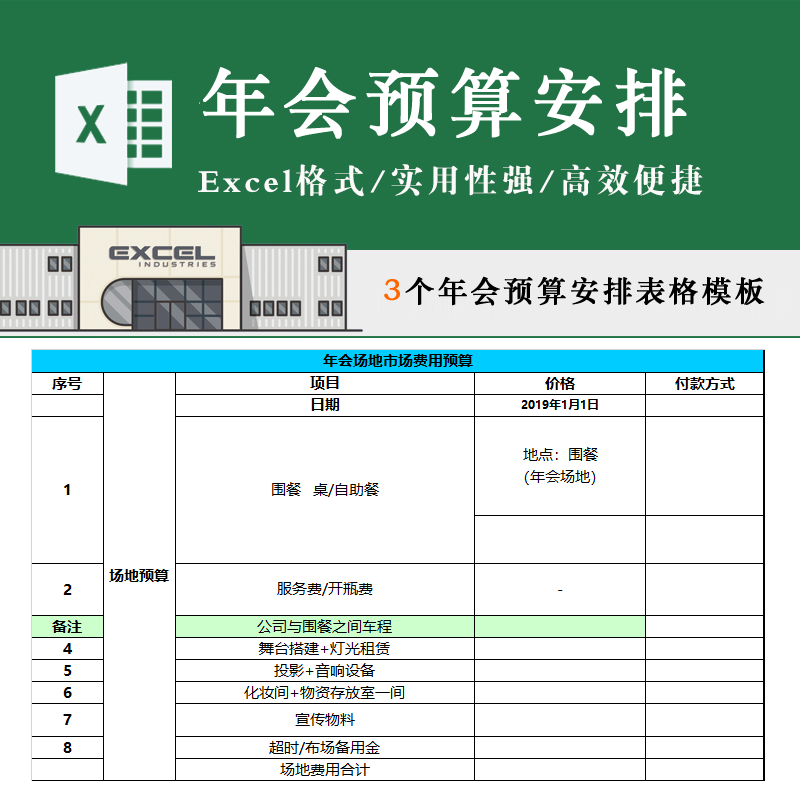 X

年会预算安排

Excel格式/实用性强/高效便捷

EXCEL
INDUSTRIES

3个年会预算安排表格模板

| 年会场地市场费用预算 | | | | |
|---|---|---|---|---|
| 序号 | 场地预算 | 项目 | 价格 | 付款方式 |
| | | 日期 | 2019年1月1日 | |
| 1 | | 围餐 桌/自助餐 | 地点：围餐 (年会场地) | |
| | | | | |
| 2 | | 服务费/开瓶费 | - | |
| 备注 | | 公司与围餐之间车程 | | |
| 4 | | 舞台搭建+灯光租赁 | | |
| 5 | | 投影+音响设备 | | |
| 6 | | 化妆间+物资存放室一间 | | |
| 7 | | 宣传物料 | | |
| 8 | | 超时/布场备用金 | | |
| | | 场地费用合计 | | |